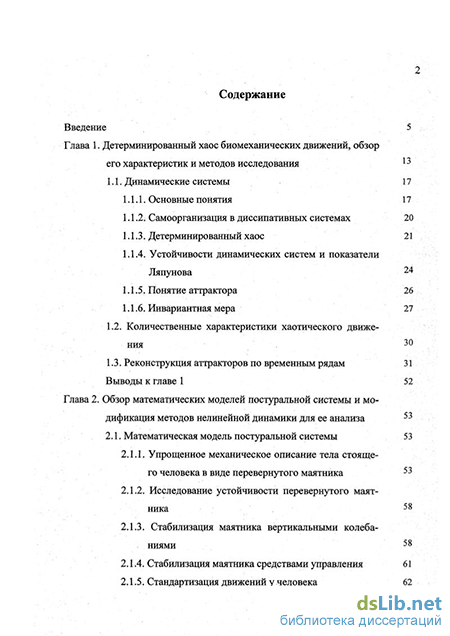 2

Содержание

Введение 5

Глава 1. Детерминированный хаос биомеханических движений, обзор его характеристик и методов исследования 13

1.1. Динамические системы 17

1.1.1. Основные понятия 17

1.1.2. Самоорганизация в диссипативных системах 20

1.1.3. Детерминированный хаос 21

1.1.4. Устойчивости динамических систем и показатели Ляпунова 24

1.1.5. Понятие аттрактора 26

1.1.6. Инвариантная мера 27

1.2. Количественные характеристики хаотического движения 30

1.3. Реконструкция аттракторов по временным рядам 31

Выводы к главе 1 52

Глава 2. Обзор математических моделей постуральной системы и модификация методов нелинейной динамики для ее анализа 53

2.1. Математическая модель постуральной системы 53

2.1.1. Упрощенное механическое описание тела стоящего человека в виде перевернутого маятника 53

2.1.2. Исследование устойчивости перевернутого маятника 58

2.1.3. Стабилизация маятника вертикальными колебаниями 58

2.1.4. Стабилизация маятника средствами управления 61

2.1.5. Стандартизация движений у человека 62

dsLib.net
библиотека диссертаций